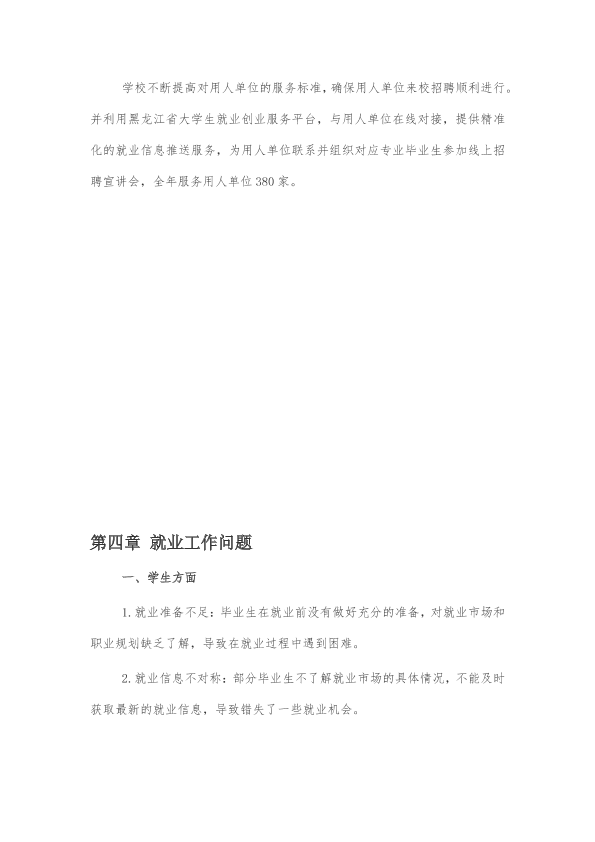 学校不断提高对用人单位的服务标准，确保用人单位来校招聘顺利进行。并利用黑龙江省大学生就业创业服务平台，与用人单位在线对接，提供精准化的就业信息推送服务，为用人单位联系并组织对应专业毕业生参加线上招聘宣讲会，全年服务用人单位380家。

第四章 就业工作问题

一、学生方面

1.就业准备不足：毕业生在就业前没有做好充分的准备，对就业市场和职业规划缺乏了解，导致在就业过程中遇到困难。

2.就业信息不对称：部分毕业生不了解就业市场的具体情况，不能及时获取最新的就业信息，导致错失了一些就业机会。